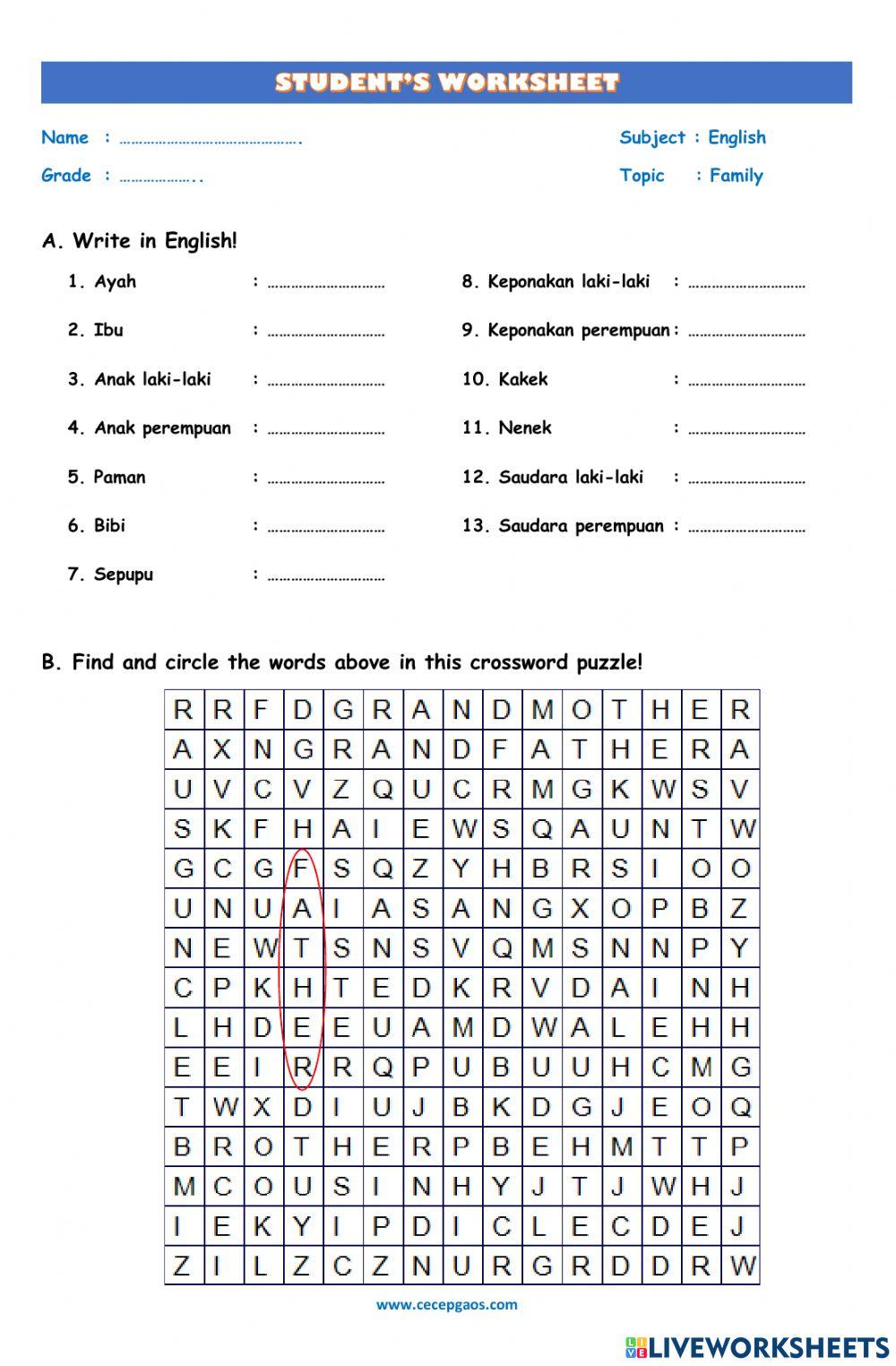 STUDENT'S WORKSHEET

Name : ……………………………………….

Grade : ………………..

Subject : English

Topic : Family

A. Write in English!

1. Ayah : …………………………

2. Ibu : …………………………

3. Anak laki-laki : …………………………

4. Anak perempuan : …………………………

5. Paman : …………………………

6. Bibi : …………………………

7. Sepupu : …………………………

8. Keponakan laki-laki : …………………………

9. Keponakan perempuan : …………………………

10. Kakek : …………………………

11. Nenek : …………………………

12. Saudara laki-laki : …………………………

13. Saudara perempuan : …………………………

B. Find and circle the words above in this crossword puzzle!

| R | R | F | D | G | R | A | N | D | M | O | T | H | E | R |
|---|---|---|---|---|---|---|---|---|---|---|---|---|---|---|
| A | X | N | G | R | A | N | D | F | A | T | H | E | R | A |
| U | V | C | V | Z | Q | U | C | R | M | G | K | W | S | V |
| S | K | F | H | A | I | E | W | S | Q | A | U | N | T | W |
| G | C | G | F | S | Q | Z | Y | H | B | R | S | I | O | O |
| U | N | U | A | I | A | S | A | N | G | X | O | P | B | Z |
| N | E | W | T | S | N | S | V | Q | M | S | N | N | P | Y |
| C | P | K | H | T | E | D | K | R | V | D | A | I | N | H |
| L | H | D | E | E | U | A | M | D | W | A | L | E | H | H |
| E | E | I | R | R | Q | P | U | B | U | U | H | C | M | G |
| T | W | X | D | I | U | J | B | K | D | G | J | E | O | Q |
| B | R | O | T | H | E | R | P | B | E | H | M | T | T | P |
| M | C | O | U | S | I | N | H | Y | J | T | J | W | H | J |
| I | E | K | Y | I | P | D | I | C | L | E | C | D | E | J |
| Z | I | L | Z | C | Z | N | U | R | G | R | D | D | R | W |

www.cecepgaos.com

LIVEWORKSHEETS